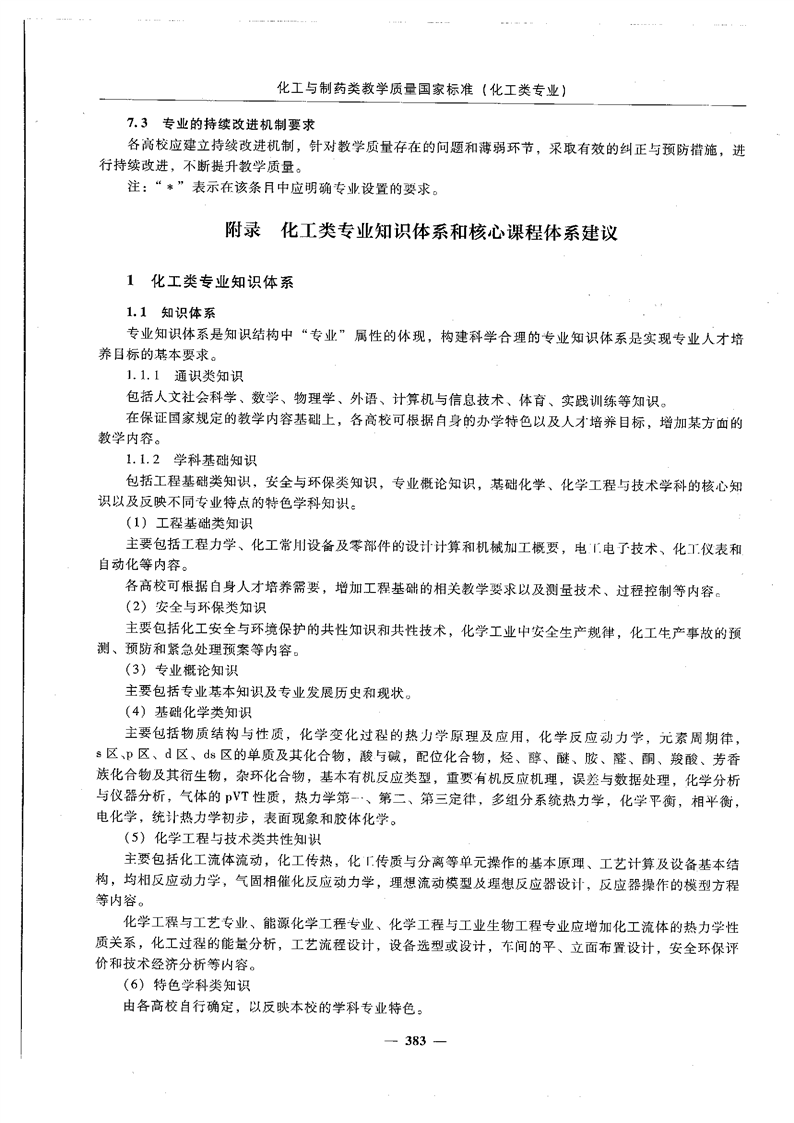 化工与制药类教学质量国家标准（化工类专业）

7.3 专业的持续改进机制要求

各高校应建立持续改进机制，针对教学质量存在的问题和薄弱环节，采取有效的纠正与预防措施，进行持续改进，不断提升教学质量。

注："＊"表示在该条目中应明确专业设置的要求。

附录 化工类专业知识体系和核心课程体系建议

1 化工类专业知识体系

1.1 知识体系

专业知识体系是知识结构中"专业"属性的体现，构建科学合理的专业知识体系是实现专业人才培养目标的基本要求。

1.1.1 通识类知识

包括人文社会科学、数学、物理学、外语、计算机与信息技术、体育、实践训练等知识。

在保证国家规定的教学内容基础上，各高校可根据自身的办学特色以及人才培养目标，增加某方面的教学内容。

1.1.2 学科基础知识

包括工程基础类知识，安全与环保类知识，专业概论知识，基础化学、化学工程与技术学科的核心知识以及反映不同专业特点的特色学科知识。

（1）工程基础类知识

主要包括工程力学、化工常用设备及零部件的设计计算和机械加工概要，电工电子技术、化工仪表和自动化等内容。

各高校可根据自身人才培养需要，增加工程基础的相关教学要求以及测量技术、过程控制等内容。

（2）安全与环保类知识

主要包括化工安全与环境保护的共性知识和共性技术，化学工业中安全生产规律，化工生产事故的预测、预防和紧急处理预案等内容。

（3）专业概论知识

主要包括专业基本知识及专业发展历史和现状。

（4）基础化学类知识

主要包括物质结构与性质，化学变化过程的热力学原理及应用，化学反应动力学，元素周期律，s区、p区、d区、ds区的单质及其化合物，酸与碱，配位化合物，烃、醇、醚、胺、醛、酮、羧酸、芳香族化合物及其衍生物，杂环化合物，基本有机反应类型，重要有机反应机理，误差与数据处理，化学分析与仪器分析，气体的pVT性质，热力学第一、第二、第三定律，多组分系统热力学，化学平衡，相平衡，电化学，统计热力学初步，表面现象和胶体化学。

（5）化学工程与技术类共性知识

主要包括化工流体流动，化工传热，化工传质与分离等单元操作的基本原理、工艺计算及设备基本结构，均相反应动力学，气固相催化反应动力学，理想流动模型及理想反应器设计，反应器操作的模型方程等内容。

化学工程与工艺专业、能源化学工程专业、化学工程与工业生物工程专业应增加化工流体的热力学性质关系，化工过程的能量分析，工艺流程设计，设备选型或设计，车间的平、立面布置设计，安全环保评价和技术经济分析等内容。

（6）特色学科类知识

由各高校自行确定，以反映本校的学科专业特色。

— 383 —